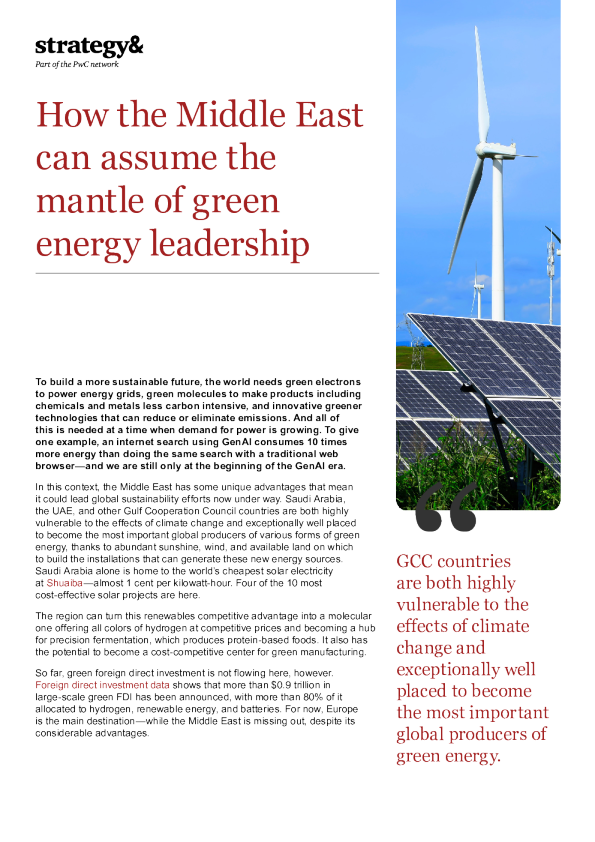 strategy&
Part of the PwC network

How the Middle East can assume the mantle of green energy leadership

To build a more sustainable future, the world needs green electrons to power energy grids, green molecules to make products including chemicals and metals less carbon intensive, and innovative greener technologies that can reduce or eliminate emissions. And all of this is needed at a time when demand for power is growing. To give one example, an internet search using GenAI consumes 10 times more energy than doing the same search with a traditional web browser—and we are still only at the beginning of the GenAI era.

In this context, the Middle East has some unique advantages that mean it could lead global sustainability efforts now under way. Saudi Arabia, the UAE, and other Gulf Cooperation Council countries are both highly vulnerable to the effects of climate change and exceptionally well placed to become the most important global producers of various forms of green energy, thanks to abundant sunshine, wind, and available land on which to build the installations that can generate these new energy sources. Saudi Arabia alone is home to the world's cheapest solar electricity at Shuaiba—almost 1 cent per kilowatt-hour. Four of the 10 most cost-effective solar projects are here.

The region can turn this renewables competitive advantage into a molecular one offering all colors of hydrogen at competitive prices and becoming a hub for precision fermentation, which produces protein-based foods. It also has the potential to become a cost-competitive center for green manufacturing.

So far, green foreign direct investment is not flowing here, however. Foreign direct investment data shows that more than $0.9 trillion in large-scale green FDI has been announced, with more than 80% of it allocated to hydrogen, renewable energy, and batteries. For now, Europe is the main destination—while the Middle East is missing out, despite its considerable advantages.

“

GCC countries are both highly vulnerable to the effects of climate change and exceptionally well placed to become the most important global producers of green energy.